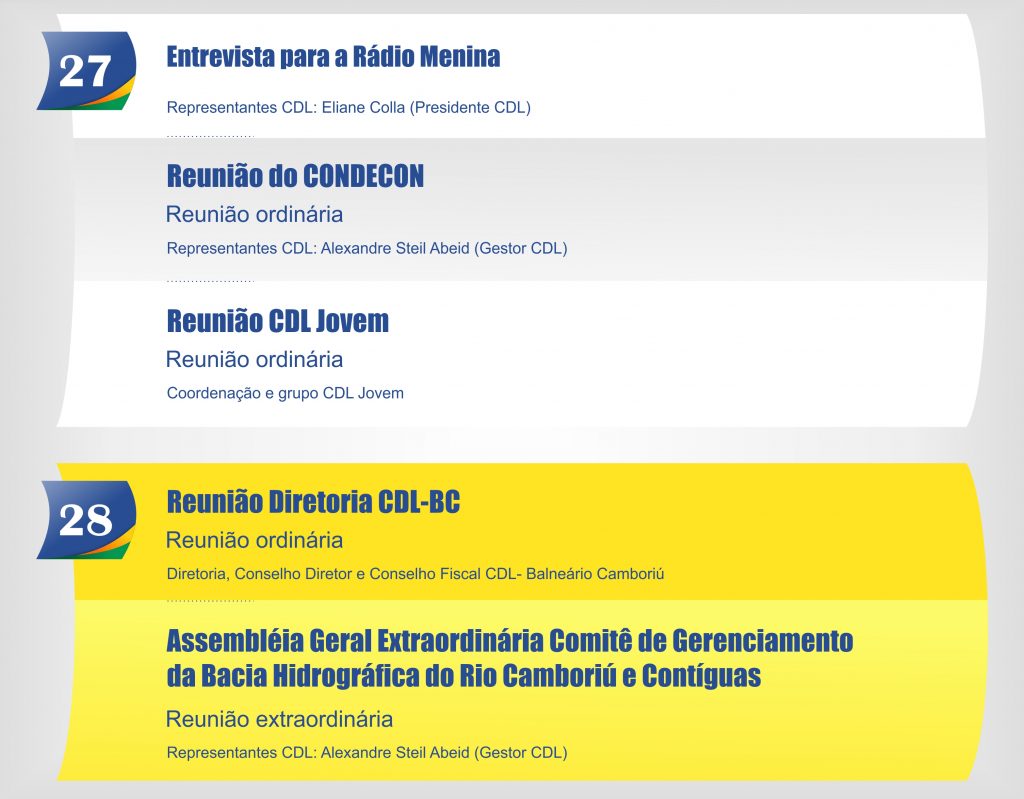 27

Entrevista para a Rádio Menina

Representantes CDL: Eliane Colla (Presidente CDL)

Reunião do CONDECON

Reunião ordinária

Representantes CDL: Alexandre Steil Abeid (Gestor CDL)

Reunião CDL Jovem

Reunião ordinária

Coordenação e grupo CDL Jovem

28

Reunião Diretoria CDL-BC

Reunião ordinária

Diretoria, Conselho Diretor e Conselho Fiscal CDL- Balneário Camboriú

Assembléia Geral Extraordinária Comitê de Gerenciamento da Bacia Hidrográfica do Rio Camboriú e Contíguas

Reunião extraordinária

Representantes CDL: Alexandre Steil Abeid (Gestor CDL)